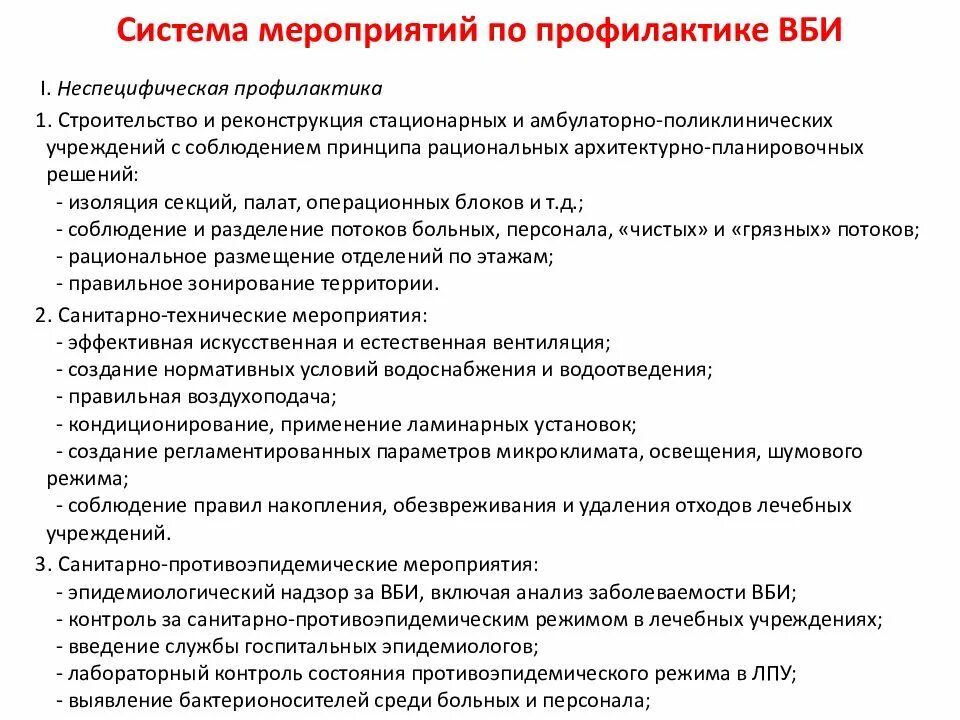 Система мероприятий по профилактике ВБИ

I. Неспецифическая профилактика

1. Строительство и реконструкция стационарных и амбулаторно-поликлинических учреждений с соблюдением принципа рациональных архитектурно-планировочных решений:
- изоляция секций, палат, операционных блоков и т.д.;
- соблюдение и разделение потоков больных, персонала, «чистых» и «грязных» потоков;
- рациональное размещение отделений по этажам;
- правильное зонирование территории.

2. Санитарно-технические мероприятия:
- эффективная искусственная и естественная вентиляция;
- создание нормативных условий водоснабжения и водоотведения;
- правильная воздухоподача;
- кондиционирование, применение ламинарных установок;
- создание регламентированных параметров микроклимата, освещения, шумового режима;
- соблюдение правил накопления, обезвреживания и удаления отходов лечебных учреждений.

3. Санитарно-противоэпидемические мероприятия:
- эпидемиологический надзор за ВБИ, включая анализ заболеваемости ВБИ;
- контроль за санитарно-противоэпидемическим режимом в лечебных учреждениях;
- введение службы госпитальных эпидемиологов;
- лабораторный контроль состояния противоэпидемического режима в ЛПУ;
- выявление бактерионосителей среди больных и персонала;